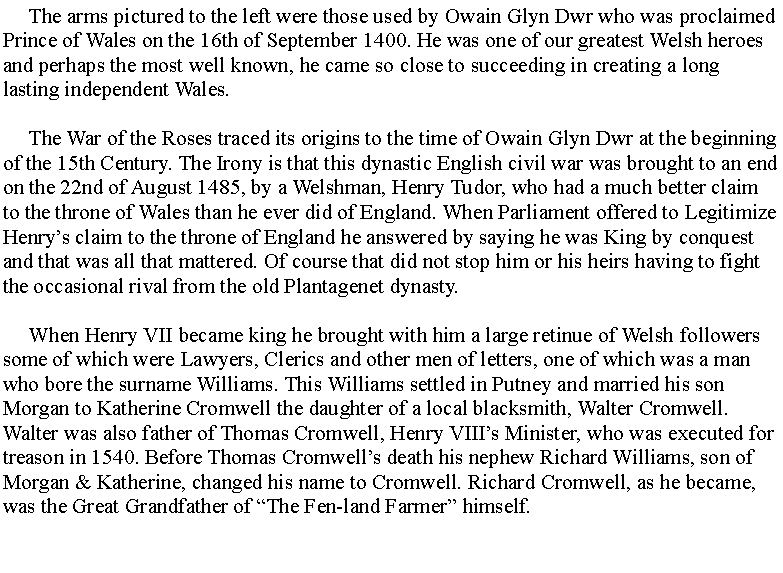 The arms pictured to the left were those used by Owain Glyn Dwr who was proclaimed Prince of Wales on the 16th of September 1400. He was one of our greatest Welsh heroes and perhaps the most well known, he came so close to succeeding in creating a long lasting independent Wales.

The War of the Roses traced its origins to the time of Owain Glyn Dwr at the beginning of the 15th Century. The Irony is that this dynastic English civil war was brought to an end on the 22nd of August 1485, by a Welshman, Henry Tudor, who had a much better claim to the throne of Wales than he ever did of England. When Parliament offered to Legitimize Henry's claim to the throne of England he answered by saying he was King by conquest and that was all that mattered. Of course that did not stop him or his heirs having to fight the occasional rival from the old Plantagenet dynasty.

When Henry VII became king he brought with him a large retinue of Welsh followers some of which were Lawyers, Clerics and other men of letters, one of which was a man who bore the surname Williams. This Williams settled in Putney and married his son Morgan to Katherine Cromwell the daughter of a local blacksmith, Walter Cromwell. Walter was also father of Thomas Cromwell, Henry VIII's Minister, who was executed for treason in 1540. Before Thomas Cromwell's death his nephew Richard Williams, son of Morgan & Katherine, changed his name to Cromwell. Richard Cromwell, as he became, was the Great Grandfather of "The Fen-land Farmer" himself.